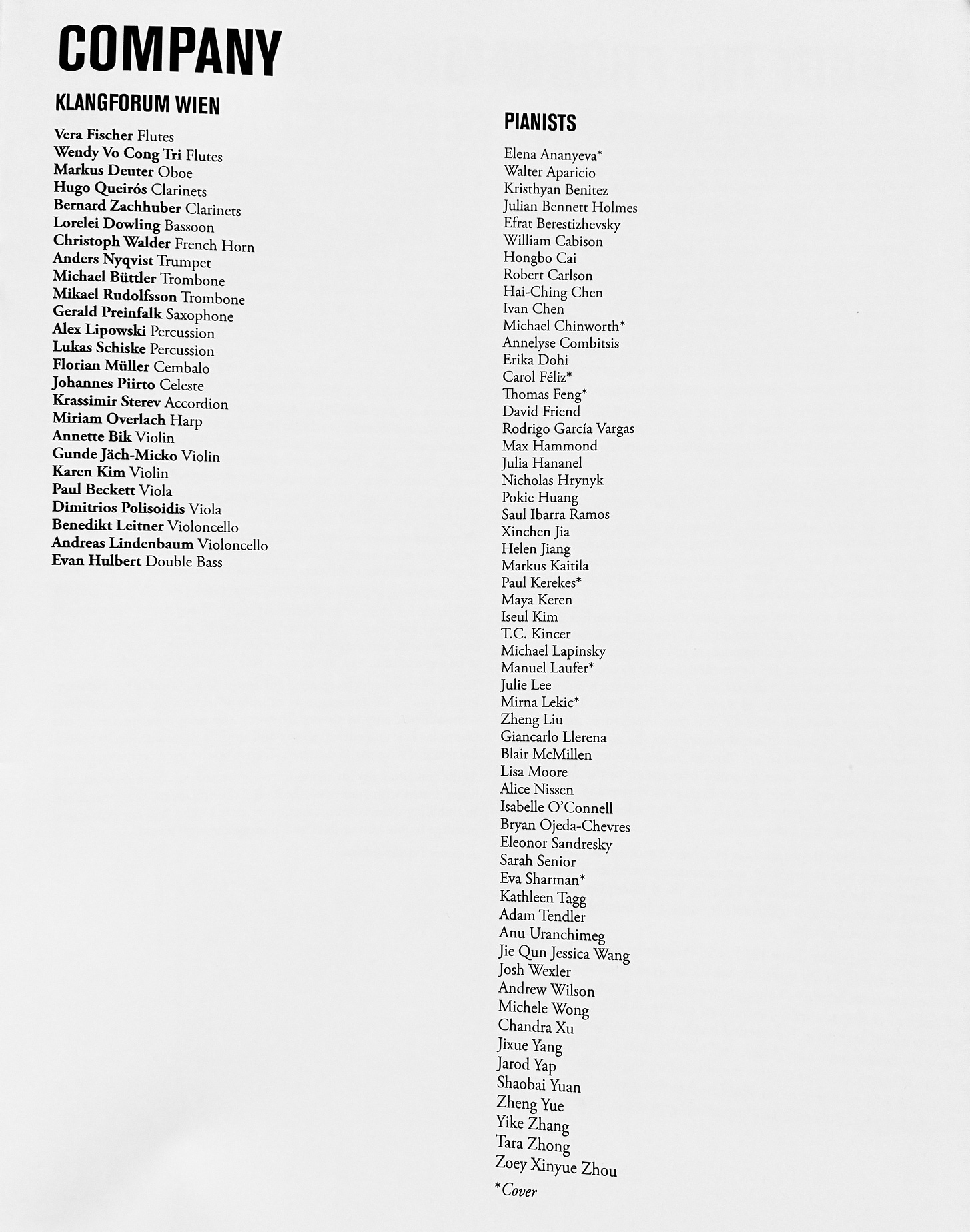 COMPANY

KLANGFORUM WIEN

Vera Fischer Flutes
Wendy Vo Cong Tri Flutes
Markus Deuter Oboe
Hugo Queirós Clarinets
Bernard Zachhuber Clarinets
Lorelei Dowling Bassoon
Christoph Walder French Horn
Anders Nyqvist Trumpet
Michael Büttler Trombone
Mikael Rudolfsson Trombone
Gerald Preinfalk Saxophone
Alex Lipowski Percussion
Lukas Schiske Percussion
Florian Müller Cembalo
Johannes Piirto Celeste
Krassimir Sterev Accordion
Miriam Overlach Harp
Annette Bik Violin
Gunde Jäch-Micko Violin
Karen Kim Violin
Paul Beckett Viola
Dimitrios Polisoidis Viola
Benedikt Leitner Violoncello
Andreas Lindenbaum Violoncello
Evan Hulbert Double Bass

PIANISTS

Elena Ananyeva*
Walter Aparicio
Kristhyan Benitez
Julian Bennett Holmes
Efrat Berestizhevsky
William Cabison
Hongbo Cai
Robert Carlson
Hai-Ching Chen
Ivan Chen
Michael Chinworth*
Annelyse Combitsis
Erika Dohi
Carol Féliz*
Thomas Feng*
David Friend
Rodrigo García Vargas
Max Hammond
Julia Hananel
Nicholas Hrynyk
Pokie Huang
Saul Ibarra Ramos
Xinchen Jia
Helen Jiang
Markus Kaitila
Paul Kerekes*
Maya Keren
Iseul Kim
T.C. Kincer
Michael Lapinsky
Manuel Laufer*
Julie Lee
Mirna Lekic*
Zheng Liu
Giancarlo Llerena
Blair McMillen
Lisa Moore
Alice Nissen
Isabelle O'Connell
Bryan Ojeda-Chevres
Eleonor Sandresky
Sarah Senior
Eva Sharman*
Kathleen Tagg
Adam Tendler
Anu Uranchimeg
Jie Qun Jessica Wang
Josh Wexler
Andrew Wilson
Michele Wong
Chandra Xu
Jixue Yang
Jarod Yap
Shaobai Yuan
Zheng Yue
Yike Zhang
Tara Zhong
Zoey Xinyue Zhou

*Cover